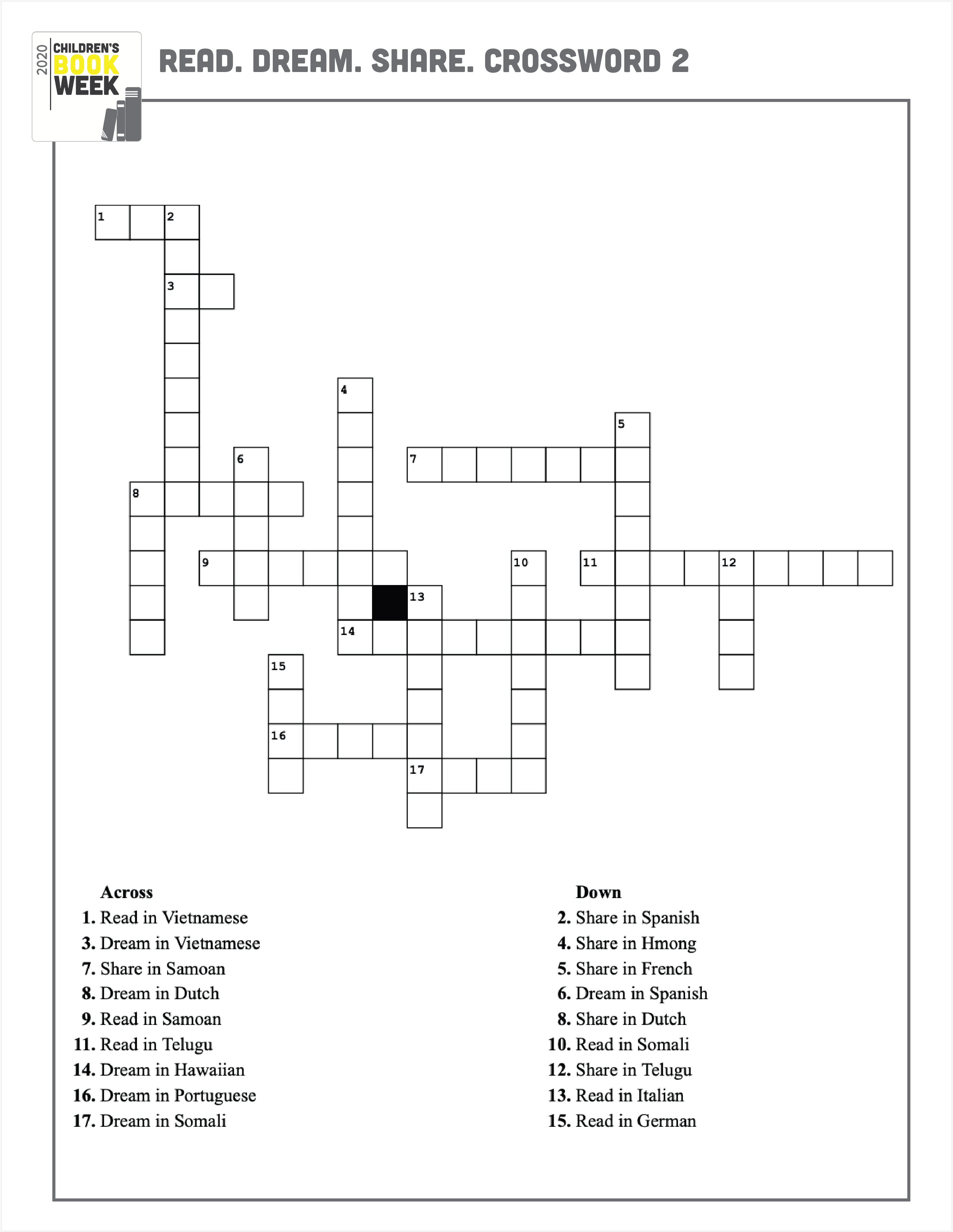 2020 CHILDREN'S BOOK WEEK

READ. DREAM. SHARE. CROSSWORD 2

1 2 3 4 5 6 7 8 9 10 11 12 13 14 15 16 17

Across
1. Read in Vietnamese
3. Dream in Vietnamese
7. Share in Samoan
8. Dream in Dutch
9. Read in Samoan
11. Read in Telugu
14. Dream in Hawaiian
16. Dream in Portuguese
17. Dream in Somali

Down
2. Share in Spanish
4. Share in Hmong
5. Share in French
6. Dream in Spanish
8. Share in Dutch
10. Read in Somali
12. Share in Telugu
13. Read in Italian
15. Read in German